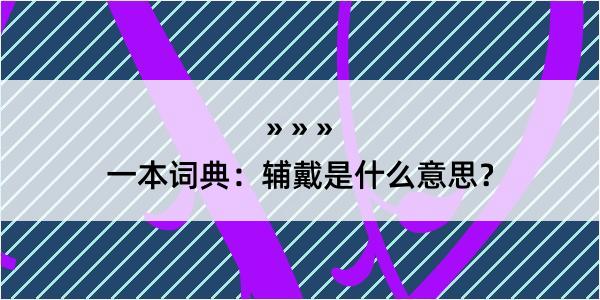 » » »
一本词典：辅戴是什么意思？